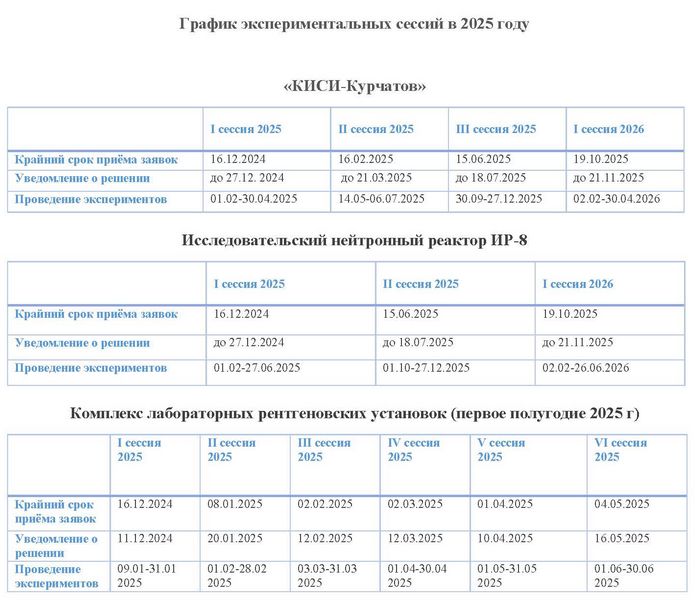 График экспериментальных сессий в 2025 году

«КИСИ-Курчатов»

| | I сессия 2025 | II сессия 2025 | III сессия 2025 | I сессия 2026 |
|---|---|---|---|---|
| Крайний срок приёма заявок | 16.12.2024 | 16.02.2025 | 15.06.2025 | 19.10.2025 |
| Уведомление о решении | до 27.12. 2024 | до 21.03.2025 | до 18.07.2025 | до 21.11.2025 |
| Проведение экспериментов | 01.02-30.04.2025 | 14.05-06.07.2025 | 30.09-27.12.2025 | 02.02-30.04.2026 |

Исследовательский нейтронный реактор ИР-8

| | I сессия 2025 | II сессия 2025 | I сессия 2026 |
|---|---|---|---|
| Крайний срок приёма заявок | 16.12.2024 | 15.06.2025 | 19.10.2025 |
| Уведомление о решении | до 27.12.2024 | до 18.07.2025 | до 21.11.2025 |
| Проведение экспериментов | 01.02-27.06.2025 | 01.10-27.12.2025 | 02.02-26.06.2026 |

Комплекс лабораторных рентгеновских установок (первое полугодие 2025 г)

| | I сессия 2025 | II сессия 2025 | III сессия 2025 | IV сессия 2025 | V сессия 2025 | VI сессия 2025 |
|---|---|---|---|---|---|---|
| Крайний срок приёма заявок | 16.12.2024 | 08.01.2025 | 02.02.2025 | 02.03.2025 | 01.04.2025 | 04.05.2025 |
| Уведомление о решении | 11.12.2024 | 20.01.2025 | 12.02.2025 | 12.03.2025 | 10.04.2025 | 16.05.2025 |
| Проведение экспериментов | 09.01-31.01 2025 | 01.02-28.02 2025 | 03.03-31.03 2025 | 01.04-30.04 2025 | 01.05-31.05 2025 | 01.06-30.06 2025 |